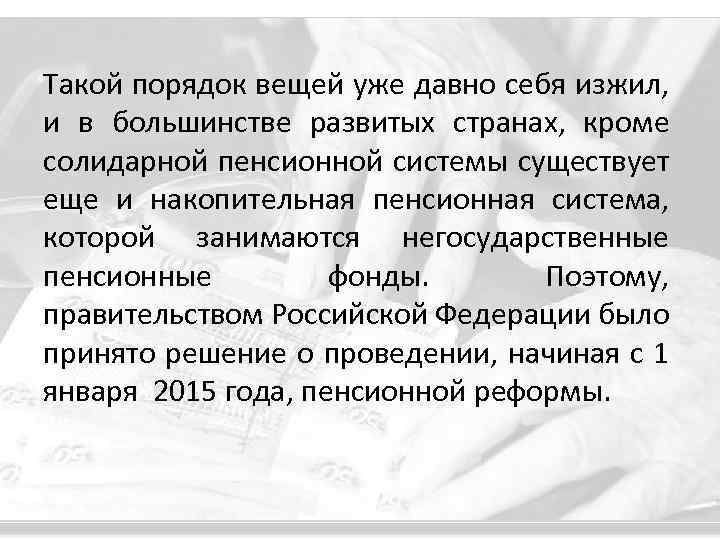 Такой порядок вещей уже давно себя изжил, и в большинстве развитых странах, кроме солидарной пенсионной системы существует еще и накопительная пенсионная система, которой занимаются негосударственные пенсионные фонды. Поэтому, правительством Российской Федерации было принято решение о проведении, начиная с 1 января 2015 года, пенсионной реформы.